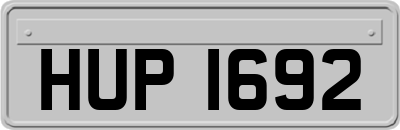 HUP 1692